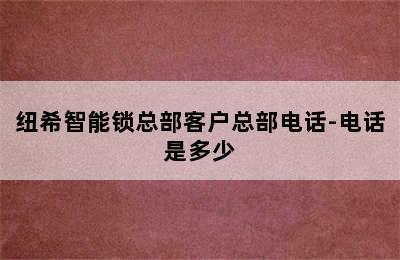 纽希智能锁总部客户总部电话-电话是多少